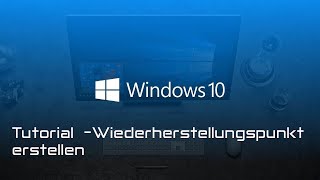 Windows 10

Tutorial -Wiederherstellungspunkt erstellen